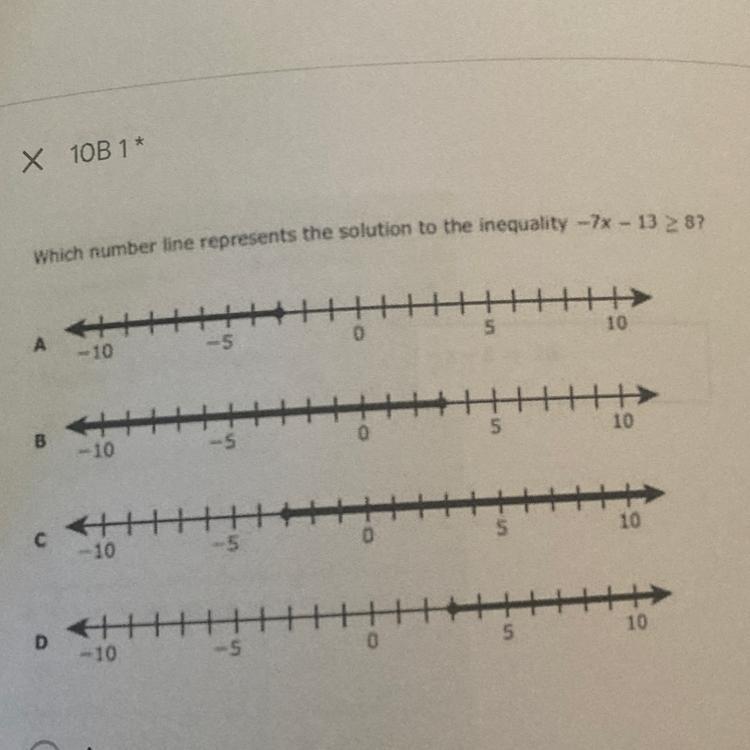 X 10B 1 *

Which number line represents the solution to the inequality $-7x - 13 \geq 8$?

A
-10 -5 0 5 10

B
-10 -5 0 5 10

C
-10 -5 0 5 10

D
-10 -5 0 5 10